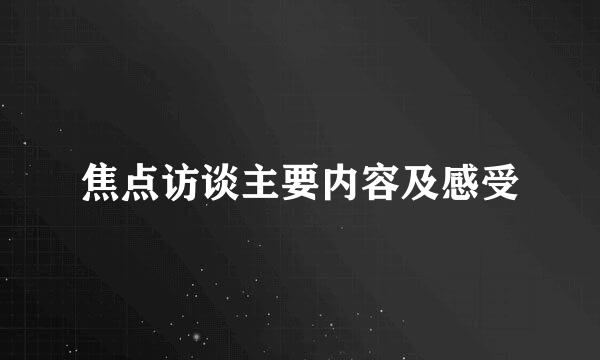 焦点访谈主要内容及感受